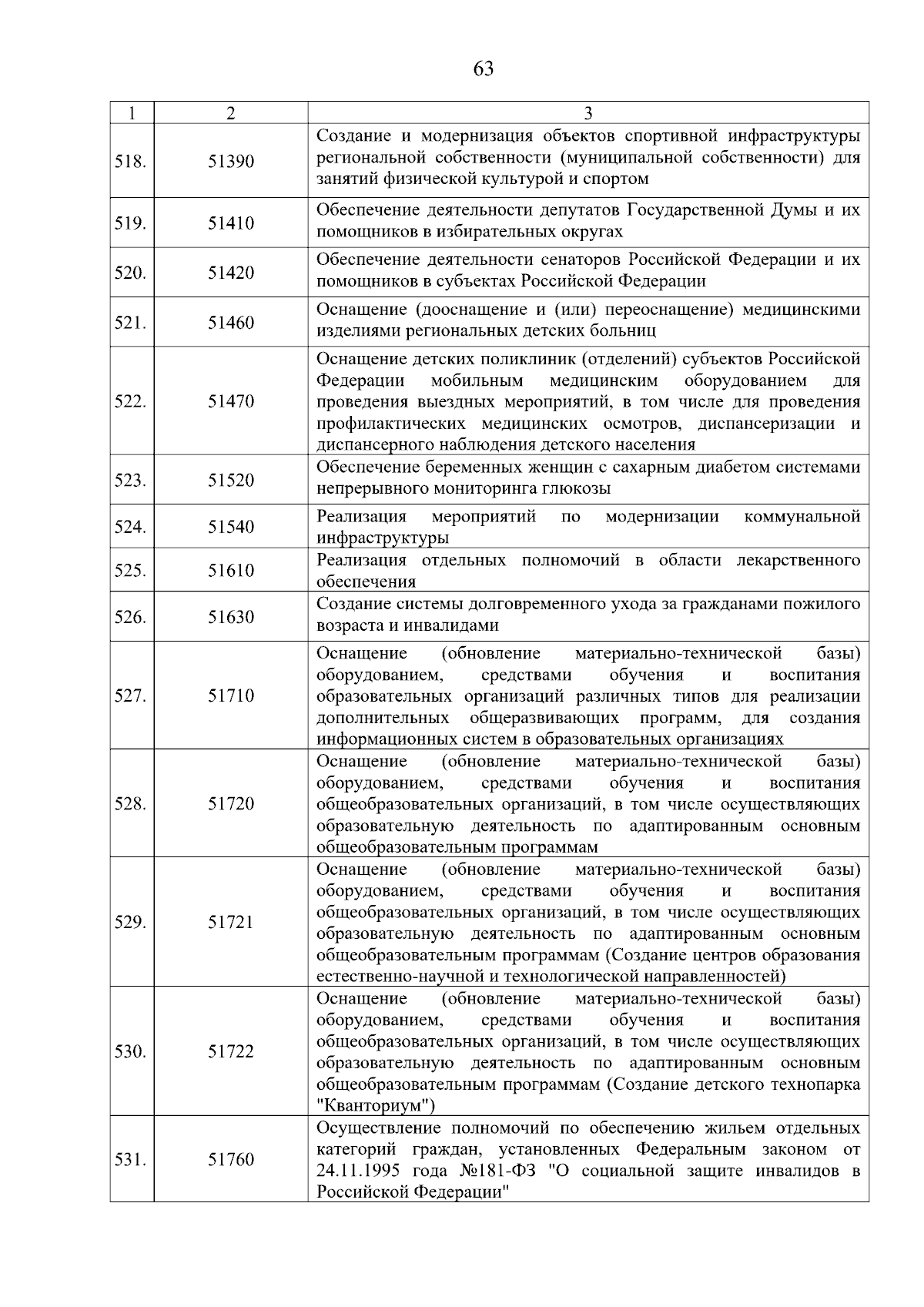 63

| 1 | 2 | 3 |
|---|---|---|
| 518. | 51390 | Создание и модернизация объектов спортивной инфраструктуры региональной собственности (муниципальной собственности) для занятий физической культурой и спортом |
| 519. | 51410 | Обеспечение деятельности депутатов Государственной Думы и их помощников в избирательных округах |
| 520. | 51420 | Обеспечение деятельности сенаторов Российской Федерации и их помощников в субъектах Российской Федерации |
| 521. | 51460 | Оснащение (дооснащение и (или) переоснащение) медицинскими изделиями региональных детских больниц |
| 522. | 51470 | Оснащение детских поликлиник (отделений) субъектов Российской Федерации мобильным медицинским оборудованием для проведения выездных мероприятий, в том числе для проведения профилактических медицинских осмотров, диспансеризации и диспансерного наблюдения детского населения |
| 523. | 51520 | Обеспечение беременных женщин с сахарным диабетом системами непрерывного мониторинга глюкозы |
| 524. | 51540 | Реализация мероприятий по модернизации коммунальной инфраструктуры |
| 525. | 51610 | Реализация отдельных полномочий в области лекарственного обеспечения |
| 526. | 51630 | Создание системы долговременного ухода за гражданами пожилого возраста и инвалидами |
| 527. | 51710 | Оснащение (обновление материально-технической базы) оборудованием, средствами обучения и воспитания образовательных организаций различных типов для реализации дополнительных общеразвивающих программ, для создания информационных систем в образовательных организациях |
| 528. | 51720 | Оснащение (обновление материально-технической базы) оборудованием, средствами обучения и воспитания общеобразовательных организаций, в том числе осуществляющих образовательную деятельность по адаптированным основным общеобразовательным программам |
| 529. | 51721 | Оснащение (обновление материально-технической базы) оборудованием, средствами обучения и воспитания общеобразовательных организаций, в том числе осуществляющих образовательную деятельность по адаптированным основным общеобразовательным программам (Создание центров образования естественно-научной и технологической направленностей) |
| 530. | 51722 | Оснащение (обновление материально-технической базы) оборудованием, средствами обучения и воспитания общеобразовательных организаций, в том числе осуществляющих образовательную деятельность по адаптированным основным общеобразовательным программам (Создание детского технопарка "Кванториум") |
| 531. | 51760 | Осуществление полномочий по обеспечению жильем отдельных категорий граждан, установленных Федеральным законом от 24.11.1995 года №181-ФЗ "О социальной защите инвалидов в Российской Федерации" |